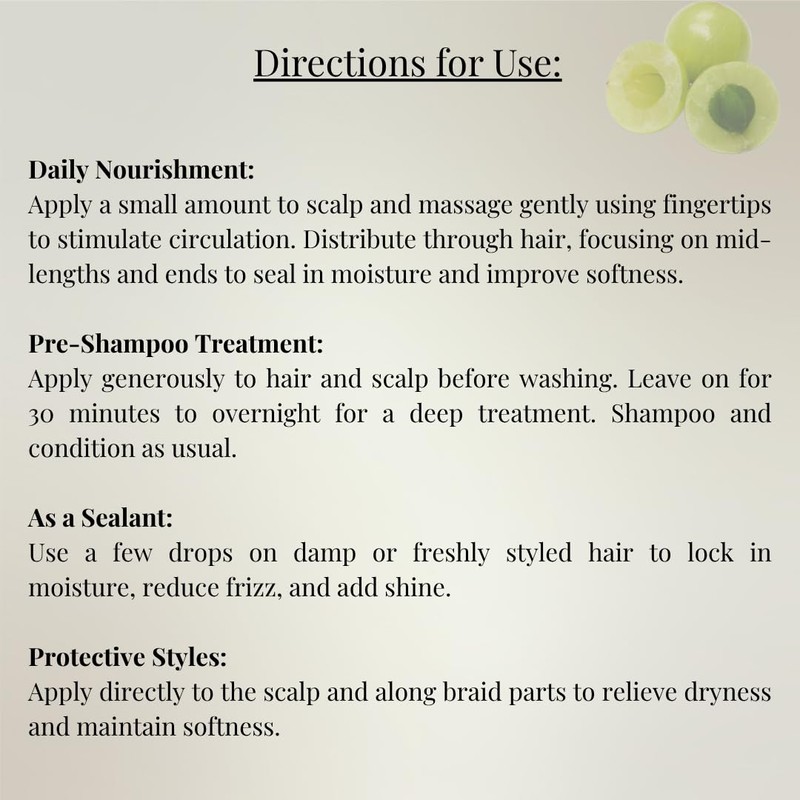 Directions for Use:

Daily Nourishment:
Apply a small amount to scalp and massage gently using fingertips to stimulate circulation. Distribute through hair, focusing on mid-lengths and ends to seal in moisture and improve softness.

Pre-Shampoo Treatment:
Apply generously to hair and scalp before washing. Leave on for 30 minutes to overnight for a deep treatment. Shampoo and condition as usual.

As a Sealant:
Use a few drops on damp or freshly styled hair to lock in moisture, reduce frizz, and add shine.

Protective Styles:
Apply directly to the scalp and along braid parts to relieve dryness and maintain softness.